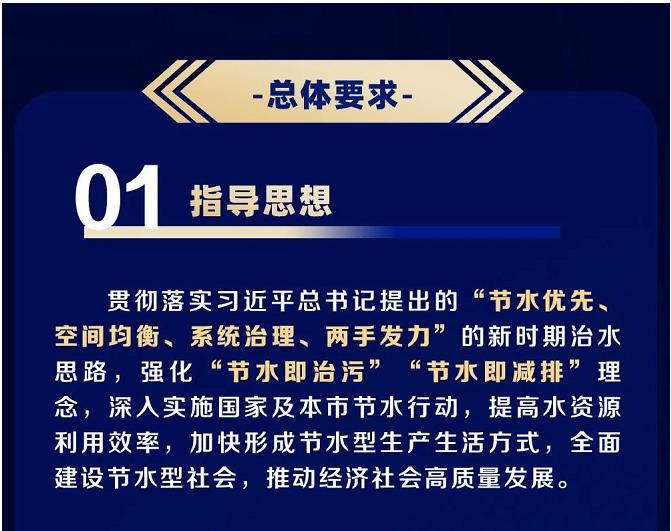 -总体要求-

01 指导思想

贯彻落实习近平总书记提出的“节水优先、空间均衡、系统治理、两手发力”的新时期治水思路，强化“节水即治污”“节水即减排”理念，深入实施国家及本市节水行动，提高水资源利用效率，加快形成节水型生产生活方式，全面建设节水型社会，推动经济社会高质量发展。